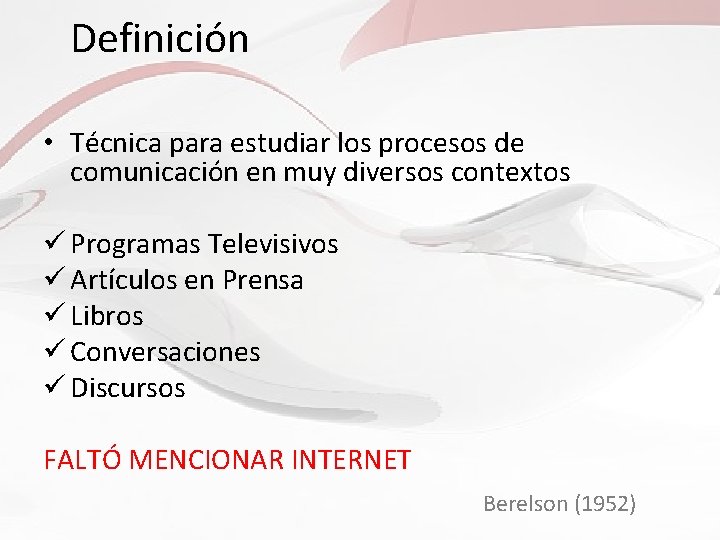 Definición

• Técnica para estudiar los procesos de comunicación en muy diversos contextos

✓ Programas Televisivos
✓ Artículos en Prensa
✓ Libros
✓ Conversaciones
✓ Discursos

FALTÓ MENCIONAR INTERNET

Berelson (1952)